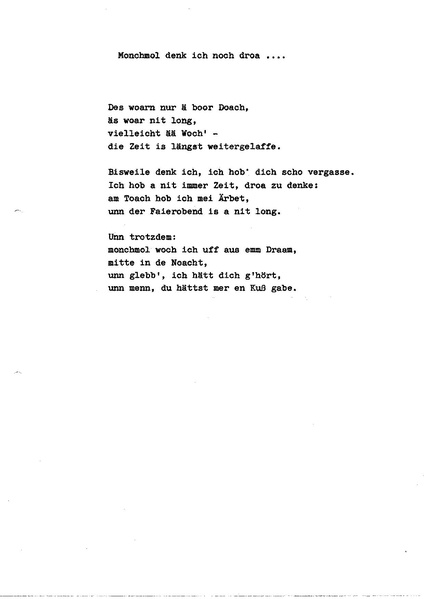 Monchmol denk ich noch droa ....

Des woarn nur ä boor Doach,
äs woar nit long,
vielleicht ää Woch' -
die Zeit is längst weitergelaffe.

Bisweile denk ich, ich hob' dich scho vergasse.
Ich hob a nit immer Zeit, droa zu denke:
am Toach hob ich mei Ärbet,
unn der Faierobend is a nit long.

Unn trotzdem:
monchmol woch ich uff aus emm Draam,
mitte in de Noacht,
unn glebb', ich hätt dich g'hört,
unn menn, du hättst mer en Kuß gabe.